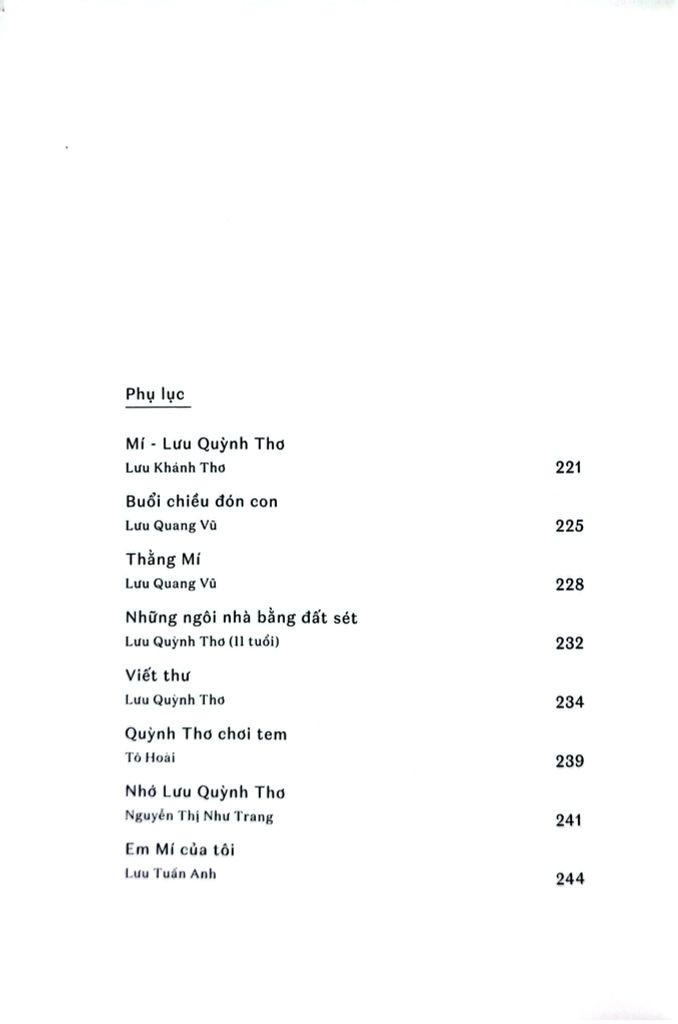 Phụ lục

Mí - Lưu Quỳnh Thơ
Lưu Khánh Thơ 221

Buổi chiều đón con
Lưu Quang Vũ 225

Thằng Mí
Lưu Quang Vũ 228

Những ngôi nhà bằng đất sét
Lưu Quỳnh Thơ (11 tuổi) 232

Viết thư
Lưu Quỳnh Thơ 234

Quỳnh Thơ chơi tem
Tô Hoài 239

Nhớ Lưu Quỳnh Thơ
Nguyễn Thị Như Trang 241

Em Mí của tôi
Lưu Tuấn Anh 244